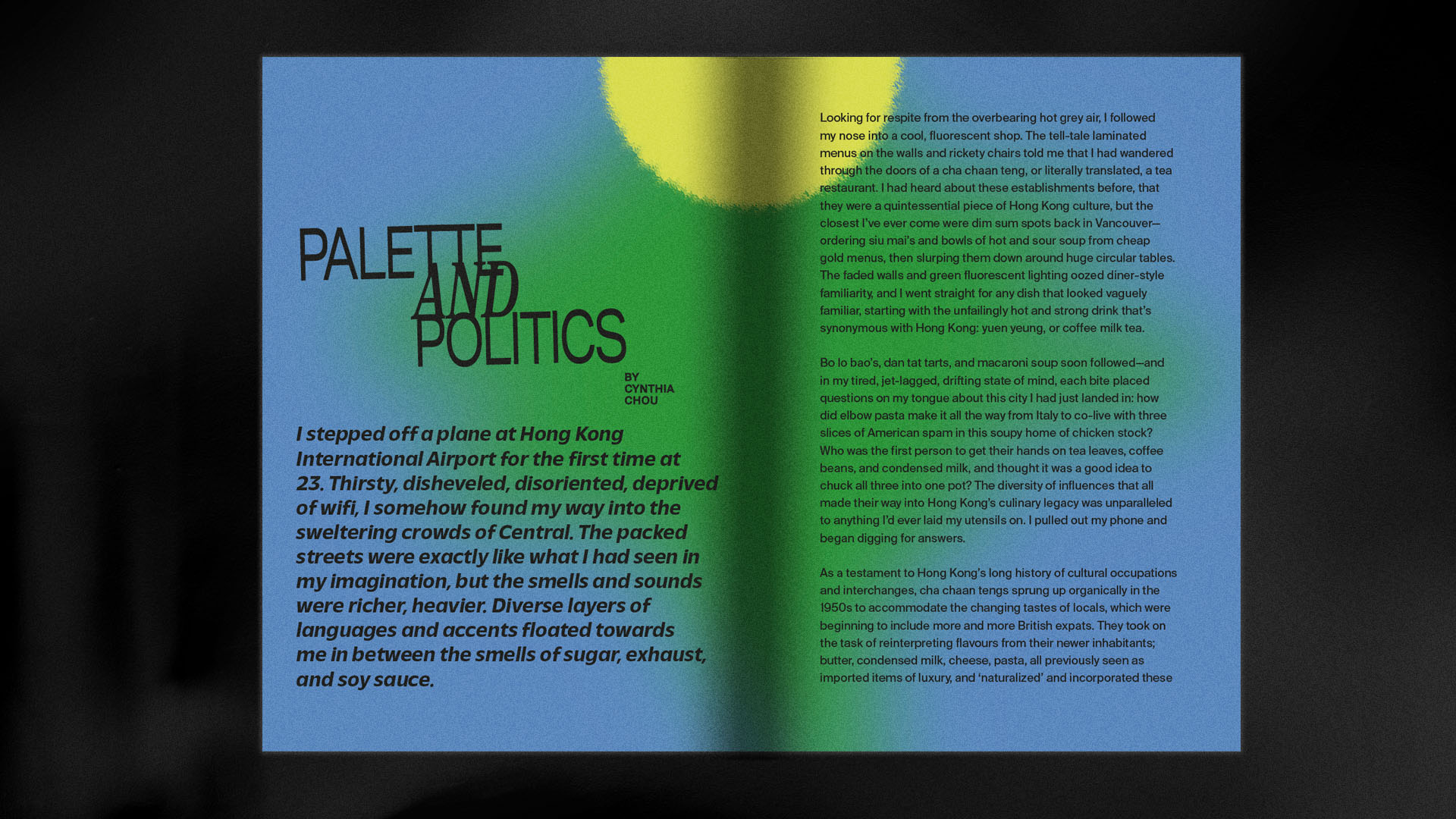 PALETTE AND POLITICS

BY
CYNTHIA
CHOU

I stepped off a plane at Hong Kong International Airport for the first time at 23. Thirsty, disheveled, disoriented, deprived of wifi, I somehow found my way into the sweltering crowds of Central. The packed streets were exactly like what I had seen in my imagination, but the smells and sounds were richer, heavier. Diverse layers of languages and accents floated towards me in between the smells of sugar, exhaust, and soy sauce.

Looking for respite from the overbearing hot grey air, I followed my nose into a cool, fluorescent shop. The tell-tale laminated menus on the walls and rickety chairs told me that I had wandered through the doors of a cha chaan teng, or literally translated, a tea restaurant. I had heard about these establishments before, that they were a quintessential piece of Hong Kong culture, but the closest I've ever come were dim sum spots back in Vancouver—ordering siu mai's and bowls of hot and sour soup from cheap gold menus, then slurping them down around huge circular tables. The faded walls and green fluorescent lighting oozed diner-style familiarity, and I went straight for any dish that looked vaguely familiar, starting with the unfailingly hot and strong drink that's synonymous with Hong Kong: yuen yeung, or coffee milk tea.

Bo lo bao's, dan tat tarts, and macaroni soup soon followed—and in my tired, jet-lagged, drifting state of mind, each bite placed questions on my tongue about this city I had just landed in: how did elbow pasta make it all the way from Italy to co-live with three slices of American spam in this soupy home of chicken stock? Who was the first person to get their hands on tea leaves, coffee beans, and condensed milk, and thought it was a good idea to chuck all three into one pot? The diversity of influences that all made their way into Hong Kong's culinary legacy was unparalleled to anything I'd ever laid my utensils on. I pulled out my phone and began digging for answers.

As a testament to Hong Kong's long history of cultural occupations and interchanges, cha chaan tengs sprung up organically in the 1950s to accommodate the changing tastes of locals, which were beginning to include more and more British expats. They took on the task of reinterpreting flavours from their newer inhabitants; butter, condensed milk, cheese, pasta, all previously seen as imported items of luxury, and 'naturalized' and incorporated these